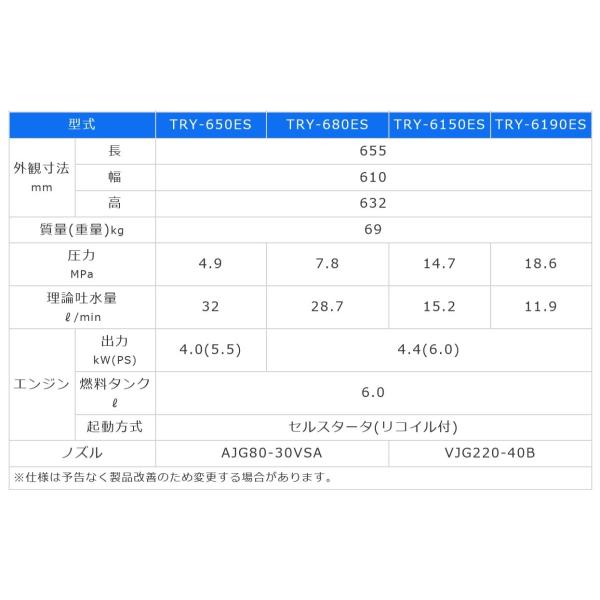 | 型式 | | TRY-650ES | TRY-680ES | TRY-6150ES | TRY-6190ES |
|---|---|---|---|---|---|
| 外観寸法 mm | 長 | 655 | | | |
| | 幅 | 610 | | | |
| | 高 | 632 | | | |
| 質量(重量)kg | | 69 | | | |
| 圧力 MPa | | 4.9 | 7.8 | 14.7 | 18.6 |
| 理論吐水量 ℓ/min | | 32 | 28.7 | 15.2 | 11.9 |
| エンジン | 出力 kW(PS) | 4.0(5.5) | 4.4(6.0) | | |
| | 燃料タンク ℓ | 6.0 | | | |
| | 起動方式 | セルスタータ(リコイル付) | | | |
| ノズル | | AJG80-30VSA | | VJG220-40B | |

※仕様は予告なく製品改善のため変更する場合があります。